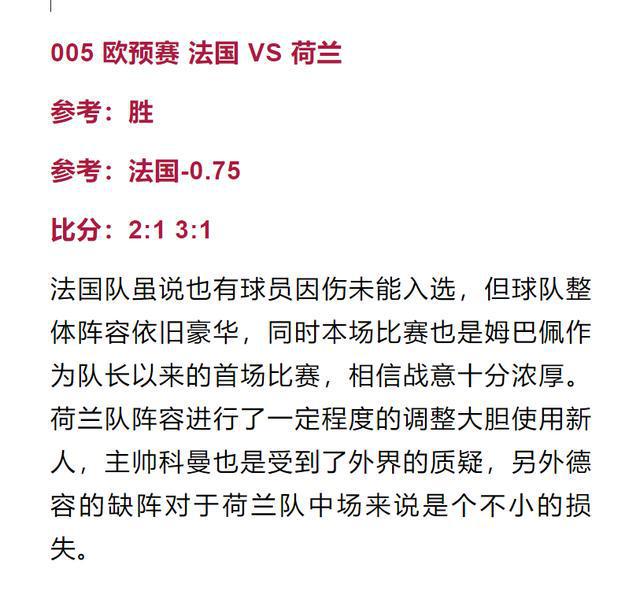 005 欧预赛 法国 VS 荷兰

参考：胜

参考：法国-0.75

比分：2:1 3:1

法国队虽说也有球员因伤未能入选，但球队整体阵容依旧豪华，同时本场比赛也是姆巴佩作为队长以来的首场比赛，相信战意十分浓厚。荷兰队阵容进行了一定程度的调整大胆使用新人，主帅科曼也是受到了外界的质疑，另外德容的缺阵对于荷兰队中场来说是个不小的损失。